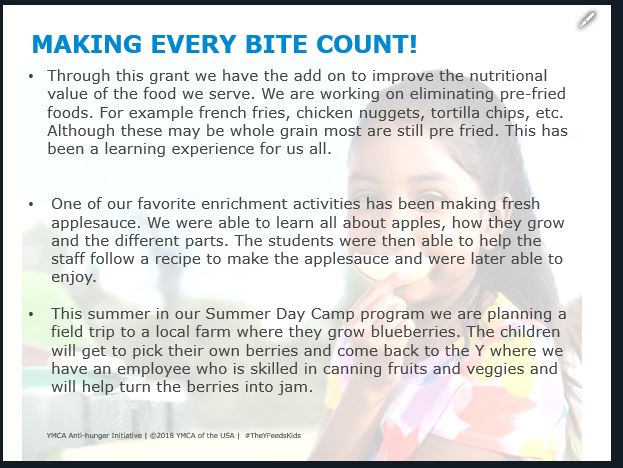 MAKING EVERY BITE COUNT!

• Through this grant we have the add on to improve the nutritional value of the food we serve. We are working on eliminating pre-fried foods. For example french fries, chicken nuggets, tortilla chips, etc. Although these may be whole grain most are still pre fried. This has been a learning experience for us all.

• One of our favorite enrichment activities has been making fresh applesauce. We were able to learn all about apples, how they grow and the different parts. The students were then able to help the staff follow a recipe to make the applesauce and were later able to enjoy.

• This summer in our Summer Day Camp program we are planning a field trip to a local farm where they grow blueberries. The children will get to pick their own berries and come back to the Y where we have an employee who is skilled in canning fruits and veggies and will help turn the berries into jam.

YMCA Anti-hunger Initiative | ©2018 YMCA of the USA | #TheYFeedsKids